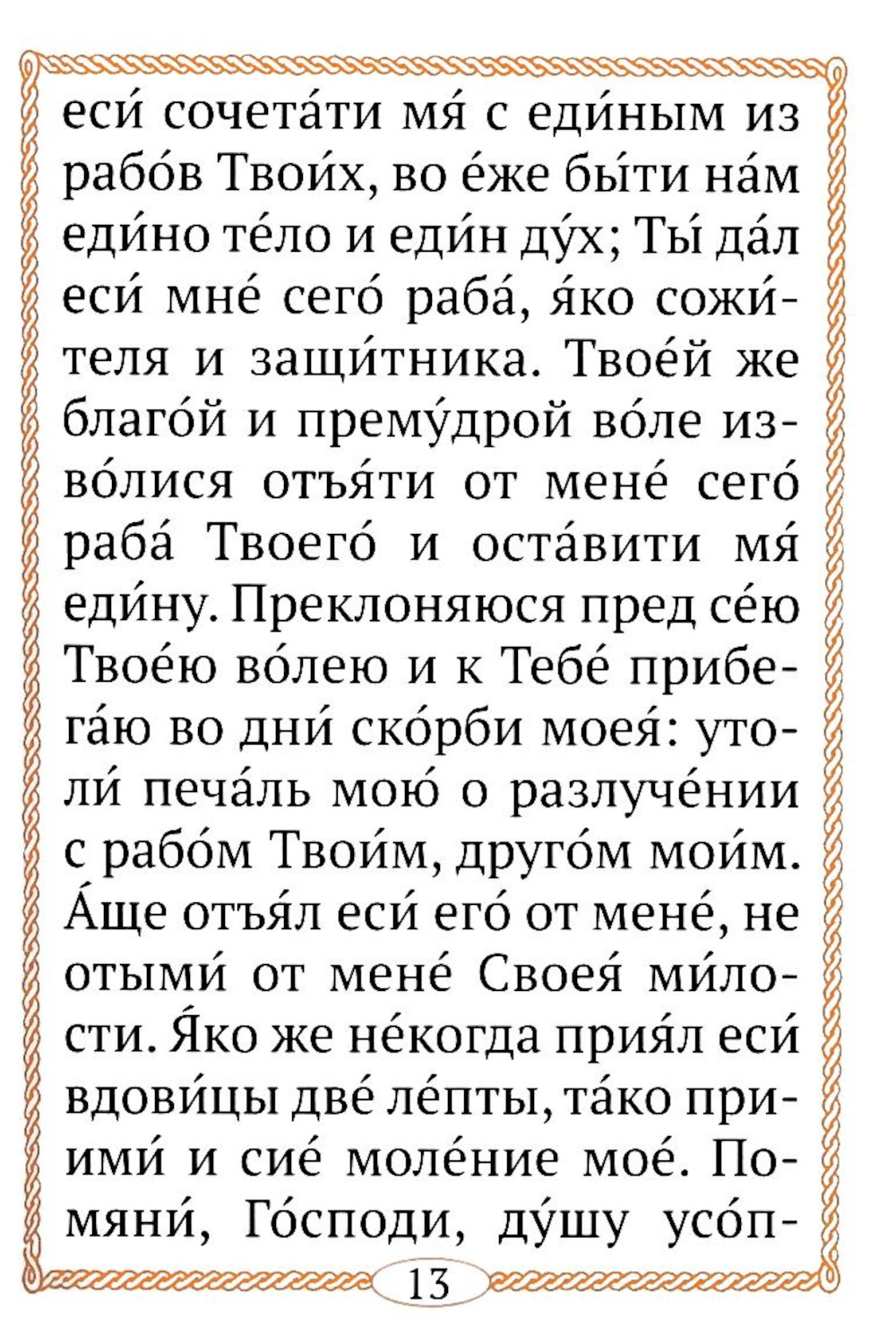 еси́ сочета́ти мя́ с еди́ным из рабо́в Твои́х, во е́же бы́ти на́м еди́но те́ло и еди́н ду́х; Ты́ да́л еси́ мне́ сего́ раба́, я́ко сожи́теля и защи́тника. Твое́й же благо́й и прему́дрой во́ле изво́лися отъя́ти от мене́ сего́ раба́ Твоего́ и оста́вити мя́ еди́ну. Преклоняюся пред се́ю Твое́ю во́лею и к Тебе́ прибега́ю во дни́ ско́рби моея́: утоли́ печа́ль мою́ о разлуче́нии с рабо́м Твои́м, друго́м мои́м. А́ще отъя́л еси́ его́ от мене́, не отыми́ от мене́ Своея́ ми́лости. Я́ко же не́когда прия́л еси́ вдови́цы две́ ле́пты, та́ко приими́ и сие́ моле́ние мое́. Помяни́, Го́споди, ду́шу усо́п-

13